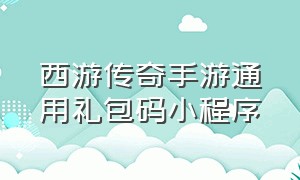 西游传奇手游通用礼包码小程序